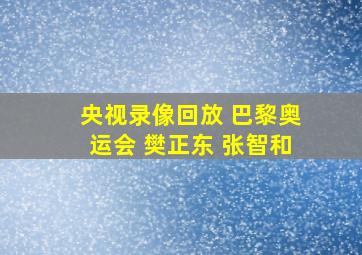 央视录像回放 巴黎奥运会 樊正东 张智和